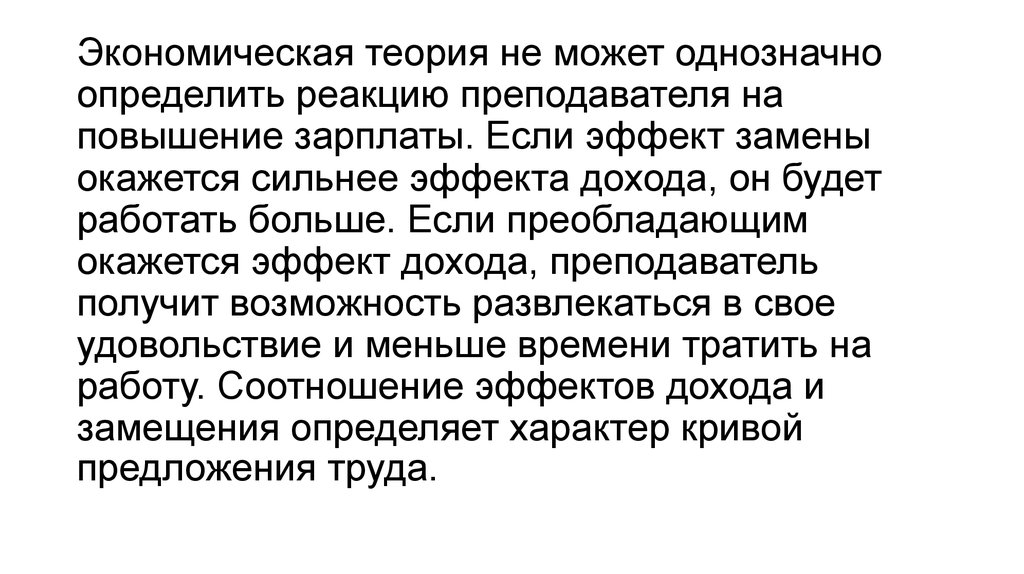 Экономическая теория не может однозначно определить реакцию преподавателя на повышение зарплаты. Если эффект замены окажется сильнее эффекта дохода, он будет работать больше. Если преобладающим окажется эффект дохода, преподаватель получит возможность развлекаться в свое удовольствие и меньше времени тратить на работу. Соотношение эффектов дохода и замещения определяет характер кривой предложения труда.